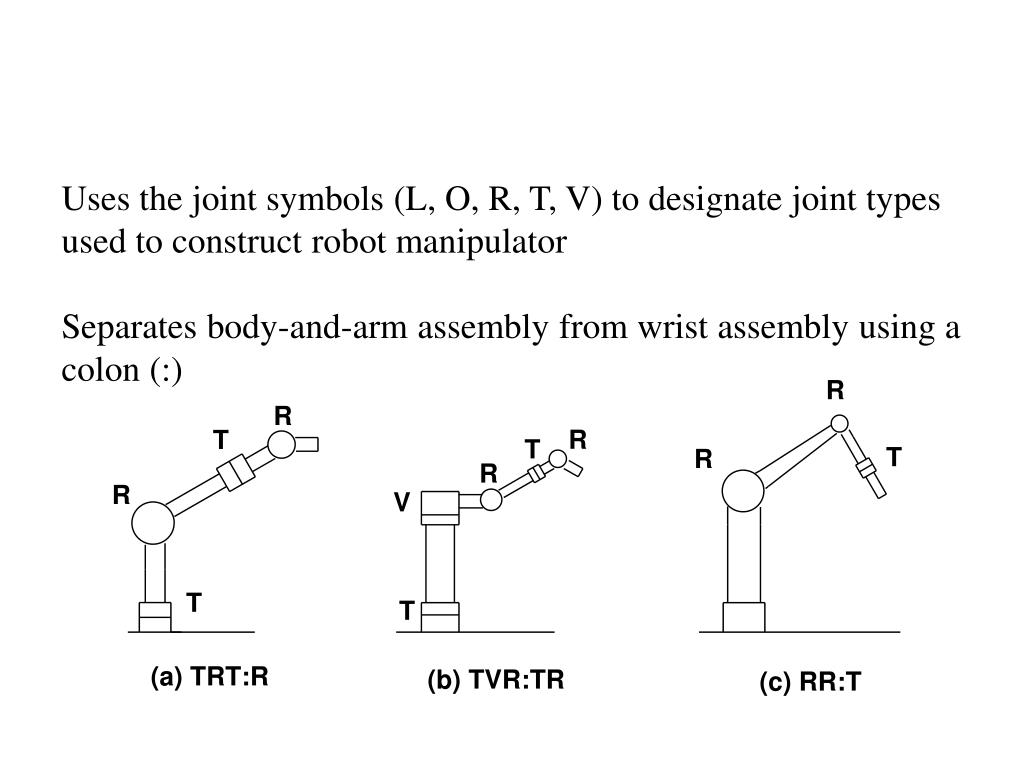 Uses the joint symbols (L, O, R, T, V) to designate joint types used to construct robot manipulator

Separates body-and-arm assembly from wrist assembly using a colon (:)

R
T
R
T
(a) TRT:R

R
T
R
V
T
(b) TVR:TR

R
R
T
(c) RR:T